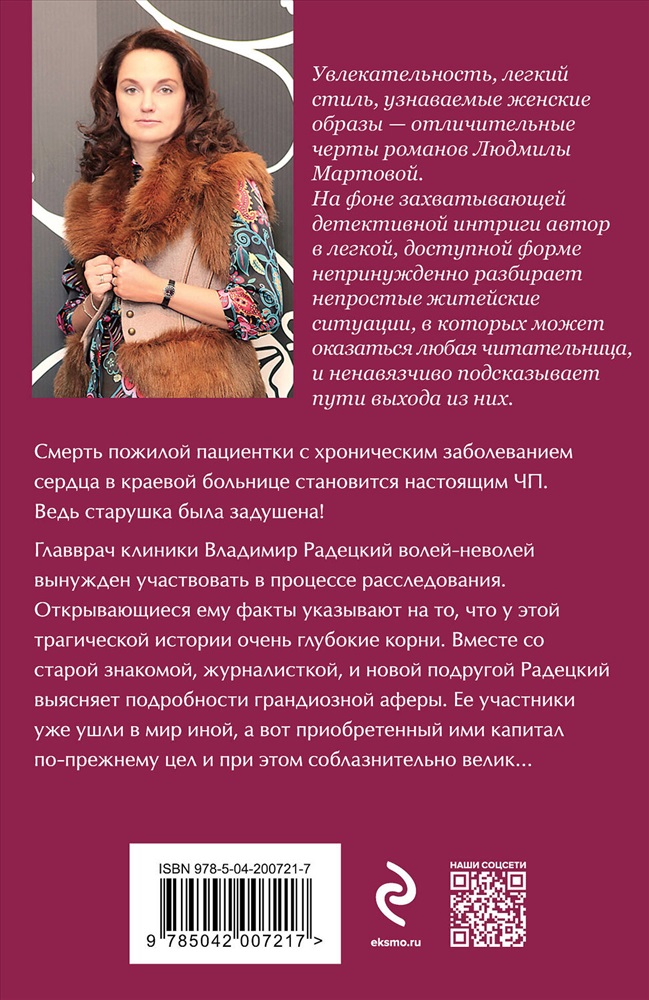 Увлекательность, легкий стиль, узнаваемые женские образы — отличительные черты романов Людмилы Мартовой.
На фоне захватывающей детективной интриги автор в легкой, доступной форме непринужденно разбирает непростые житейские ситуации, в которых может оказаться любая читательница, и ненавязчиво подсказывает пути выхода из них.

Смерть пожилой пациентки с хроническим заболеванием сердца в краевой больнице становится настоящим ЧП. Ведь старушка была задушена!

Главврач клиники Владимир Радецкий волей-неволей вынужден участвовать в процессе расследования. Открывающиеся ему факты указывают на то, что у этой трагической истории очень глубокие корни. Вместе со старой знакомой, журналисткой, и новой подругой Радецкий выясняет подробности грандиозной аферы. Ее участники уже ушли в мир иной, а вот приобретенный ими капитал по-прежнему цел и при этом соблазнительно велик...

ISBN 978-5-04-200721-7
9 785042 007217 >

eksmo.ru

НАШИ СОЦСЕТИ